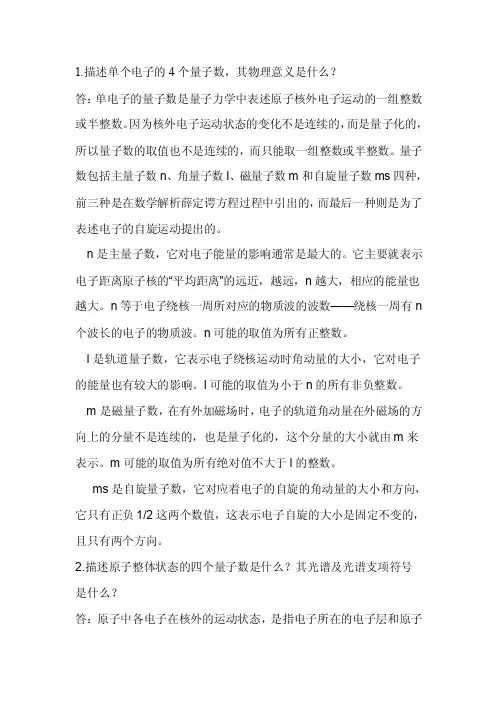 1.描述单个电子的 4 个量子数，其物理意义是什么？

答：单电子的量子数是量子力学中表述原子核外电子运动的一组整数或半整数。因为核外电子运动状态的变化不是连续的，而是量子化的，所以量子数的取值也不是连续的，而只能取一组整数或半整数。量子数包括主量子数 n、角量子数 l、磁量子数 m 和自旋量子数 ms 四种，前三种是在数学解析薛定谔方程过程中引出的，而最后一种则是为了表述电子的自旋运动提出的。

n 是主量子数，它对电子能量的影响通常是最大的。它主要就表示电子距离原子核的“平均距离”的远近，越远，n 越大，相应的能量也越大。n 等于电子绕核一周所对应的物质波的波数——绕核一周有 n 个波长的电子的物质波。n 可能的取值为所有正整数。

l 是轨道量子数，它表示电子绕核运动时角动量的大小，它对电子的能量也有较大的影响。l 可能的取值为小于 n 的所有非负整数。

m 是磁量子数，在有外加磁场时，电子的轨道角动量在外磁场的方向上的分量不是连续的，也是量子化的，这个分量的大小就由 m 来表示。m 可能的取值为所有绝对值不大于 l 的整数。

ms 是自旋量子数，它对应着电子的自旋的角动量的大小和方向，它只有正负 1/2 这两个数值，这表示电子自旋的大小是固定不变的，且只有两个方向。

2.描述原子整体状态的四个量子数是什么？其光谱及光谱支项符号是什么？

答：原子中各电子在核外的运动状态，是指电子所在的电子层和原子